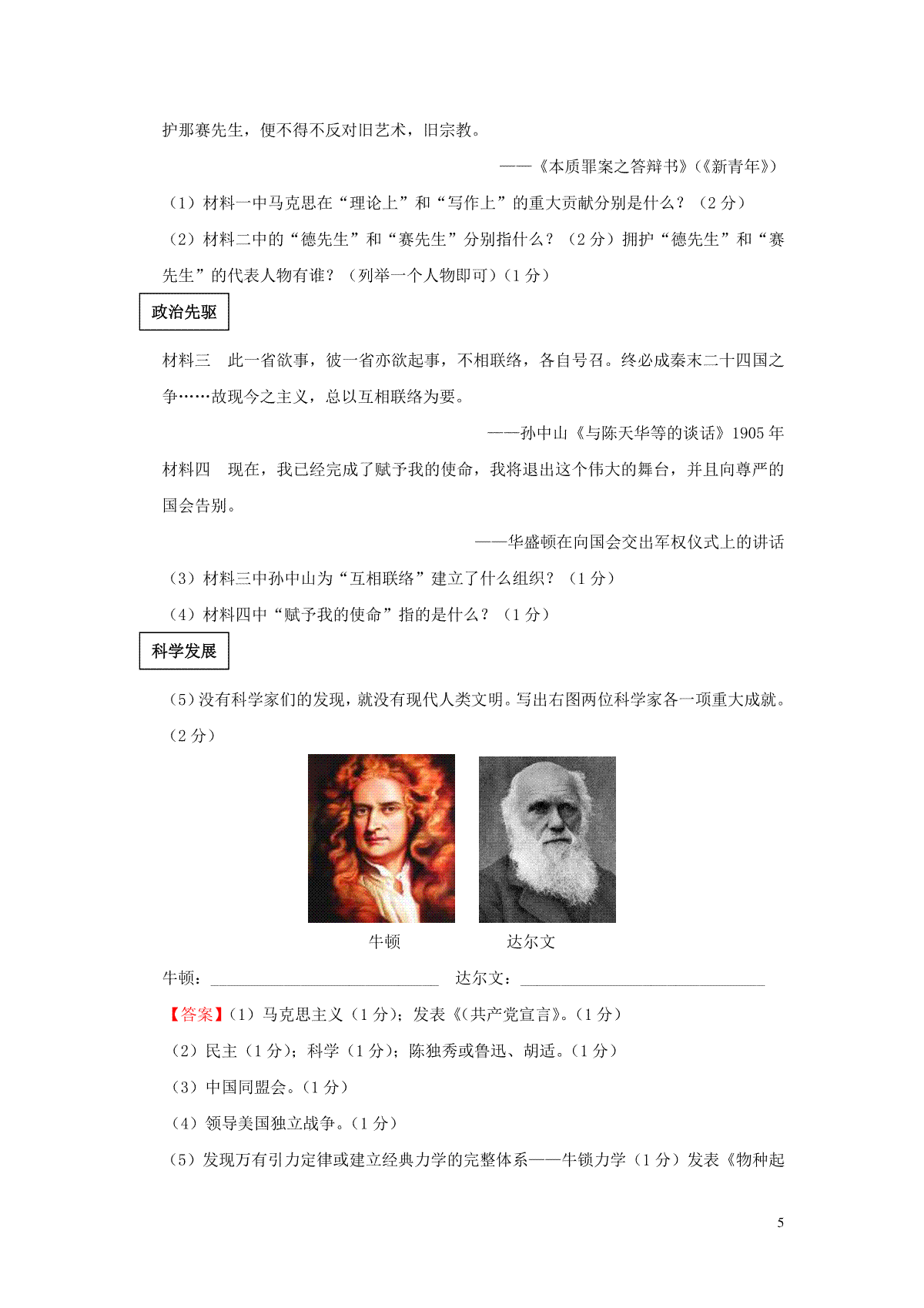 护那赛先生，便不得不反对旧艺术，旧宗教。

——《本质罪案之答辩书》(《新青年》)

（1）材料一中马克思在“理论上”和“写作上”的重大贡献分别是什么？（2分）

（2）材料二中的“德先生”和“赛先生”分别指什么？（2分）拥护“德先生”和“赛先生”的代表人物有谁？（列举一个人物即可）(1分)

政治先驱

材料三　此一省欲事，彼一省亦欲起事，不相联络，各自号召。终必成秦末二十四国之争……故现今之主义，总以互相联络为要。

——孙中山《与陈天华等的谈话》1905年

材料四　现在，我已经完成了赋予我的使命，我将退出这个伟大的舞台，并且向尊严的国会告别。

——华盛顿在向国会交出军权仪式上的讲话

（3）材料三中孙中山为“互相联络”建立了什么组织？（1分）

（4）材料四中“赋予我的使命”指的是什么？（1分）

科学发展

（5）没有科学家们的发现，就没有现代人类文明。写出右图两位科学家各一项重大成就。（2分）

牛顿　　达尔文

牛顿：____　达尔文：____

【答案】(1）马克思主义（1分)；发表《(共产党宣言》。(1分）

（2）民主（1分)；科学（1分)；陈独秀或鲁迅、胡适。(1分）

（3）中国同盟会。(1分）

（4）领导美国独立战争。(1分）

（5）发现万有引力定律或建立经典力学的完整体系——牛锁力学（1分）发表《物种起

5